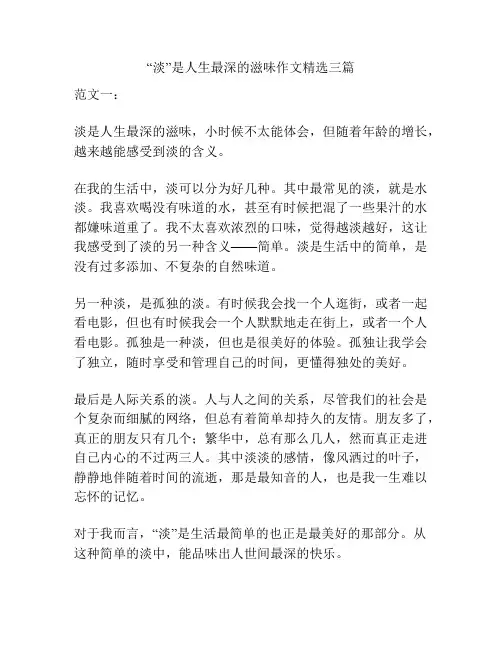 “淡”是人生最深的滋味作文精选三篇

范文一：

淡是人生最深的滋味，小时候不太能体会，但随着年龄的增长，越来越能感受到淡的含义。

在我的生活中，淡可以分为好几种。其中最常见的淡，就是水淡。我喜欢喝没有味道的水，甚至有时候把混了一些果汁的水都嫌味道重了。我不太喜欢浓烈的口味，觉得越淡越好，这让我感受到了淡的另一种含义——简单。淡是生活中的简单，是没有过多添加、不复杂的自然味道。

另一种淡，是孤独的淡。有时候我会找一个人逛街，或者一起看电影，但也有时候我会一个人默默地走在街上，或者一个人看电影。孤独是一种淡，但也是很美好的体验。孤独让我学会了独立，随时享受和管理自己的时间，更懂得独处的美好。

最后是人际关系的淡。人与人之间的关系，尽管我们的社会是个复杂而细腻的网络，但总有着简单却持久的友情。朋友多了，真正的朋友只有几个；繁华中，总有那么几人，然而真正走进自己内心的不过两三人。其中淡淡的感情，像风洒过的叶子，静静地伴随着时间的流逝，那是最知音的人，也是我一生难以忘怀的记忆。

对于我而言，“淡”是生活最简单的也正是最美好的那部分。从这种简单的淡中，能品味出人世间最深的快乐。